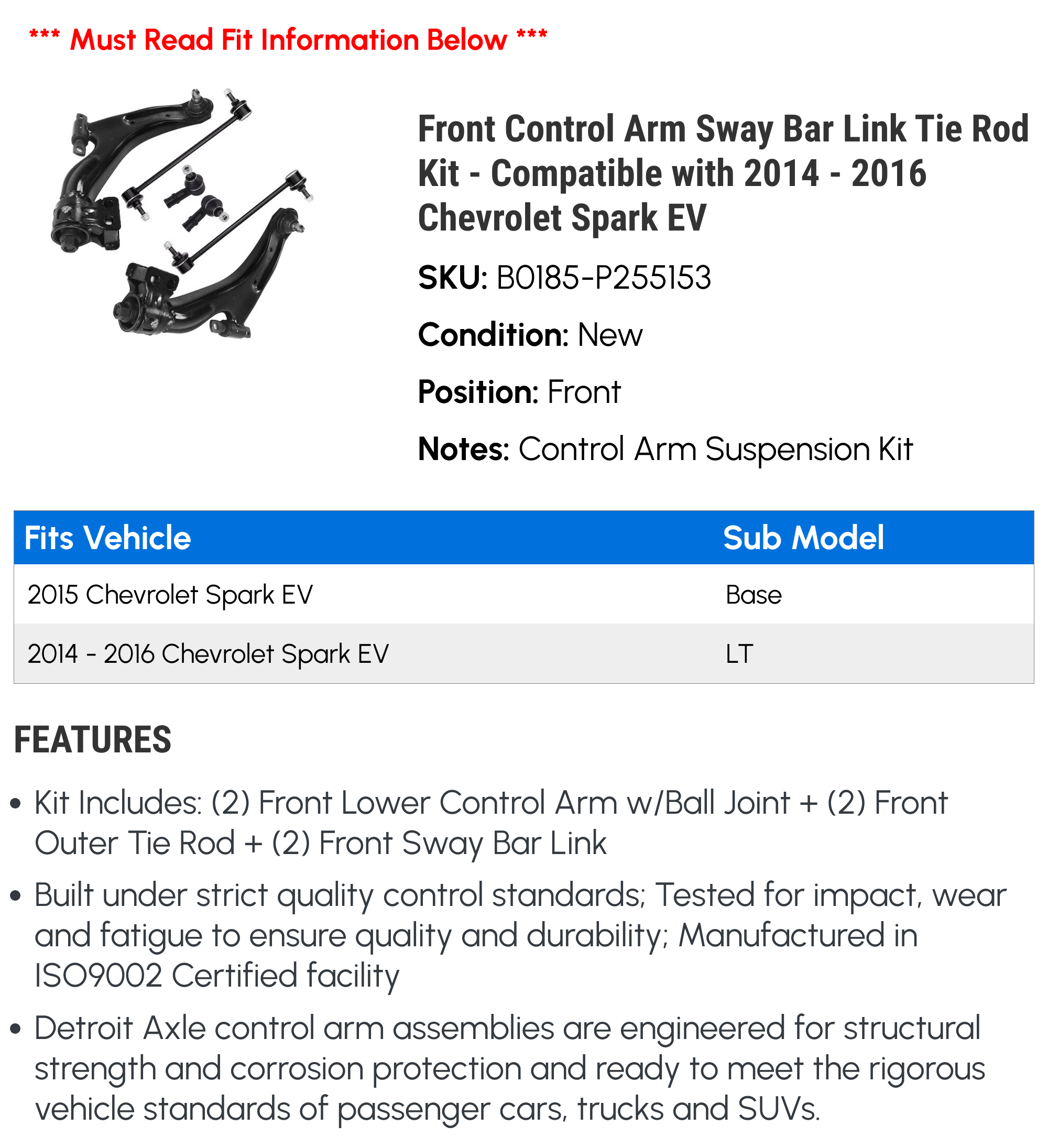 *** Must Read Fit Information Below ***

Front Control Arm Sway Bar Link Tie Rod Kit - Compatible with 2014 - 2016 Chevrolet Spark EV

SKU: B0185-P255153

Condition: New

Position: Front

Notes: Control Arm Suspension Kit

| Fits Vehicle | Sub Model |
|---|---|
| 2015 Chevrolet Spark EV | Base |
| 2014 - 2016 Chevrolet Spark EV | LT |

FEATURES

• Kit Includes: (2) Front Lower Control Arm w/Ball Joint + (2) Front Outer Tie Rod + (2) Front Sway Bar Link

• Built under strict quality control standards; Tested for impact, wear and fatigue to ensure quality and durability; Manufactured in ISO9002 Certified facility

• Detroit Axle control arm assemblies are engineered for structural strength and corrosion protection and ready to meet the rigorous vehicle standards of passenger cars, trucks and SUVs.